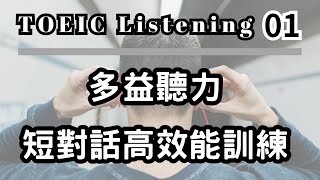 TOEIC Listening 01

多益聽力

短對話高效能訓練